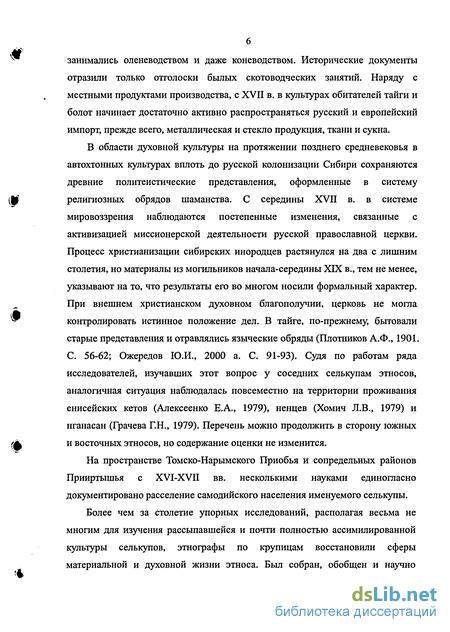 6

занимались оленеводством и даже коневодством. Исторические документы отразили только отголоски былых скотоводческих занятий. Наряду с местными продуктами производства, с XVII в. в культурах обитателей тайги и болот начинает достаточно активно распространяться русский и европейский импорт, прежде всего, металлическая и стекло продукция, ткани и сукна.

В области духовной культуры на протяжении позднего средневековья в автохтонных культурах вплоть до русской колонизации Сибири сохраняются древние политеистические представления, оформленные в систему религиозных обрядов шаманства. С середины XVII в. в системе мировоззрения наблюдаются постепенные изменения, связанные с активизацией миссионерской деятельности русской православной церкви. Процесс христианизации сибирских инородцев растянулся на два с лишним столетия, но материалы из могильников начала-середины XIX в., тем не менее, указывают на то, что результаты его во многом носили формальный характер. При внешнем христианском духовном благополучии, церковь не могла контролировать истинное положение дел. В тайге, по-прежнему, бытовали старые представления и отравлялись языческие обряды (Плотников А.Ф., 1901. С. 56-62; Ожередов Ю.И., 2000 а. С. 91-93). Судя по работам ряда исследователей, изучавших этот вопрос у соседних селькупам этносов, аналогичная ситуация наблюдалась повсеместно на территории проживания енисейских кетов (Алексеенко Е.А., 1979), ненцев (Хомич Л.В., 1979) и нганасан (Грачева Г.Н., 1979). Перечень можно продолжить в сторону южных и восточных этносов, но содержание оценки не изменится.

На пространстве Томско-Нарымского Приобья и сопредельных районов Прииртышья с XVI-XVII вв. несколькими науками единогласно документировано расселение самодийского населения именуемого селькупы.

Более чем за столетие упорных исследований, располагая весьма не многим для изучения рассыпавшейся и почти полностью ассимилированной культуры селькупов, этнографы по крупицам восстановили сферы материальной и духовной жизни этноса. Был собран, обобщен и научно

dsLib.net
библиотека диссертаций